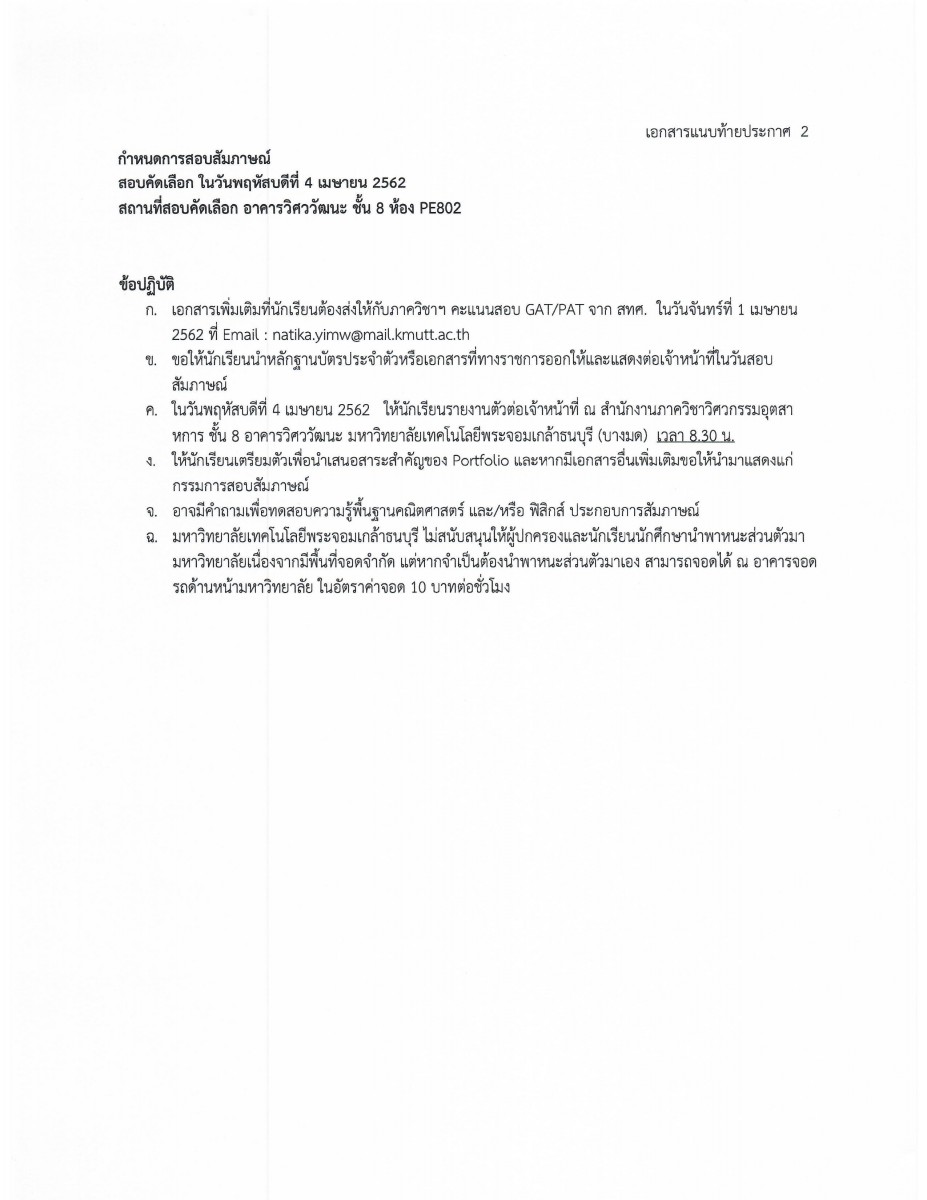 เอกสารแนบท้ายประกาศ 2

กำหนดการสอบสัมภาษณ์
สอบคัดเลือก ในวันพฤหัสบดีที่ 4 เมษายน 2562
สถานที่สอบคัดเลือก อาคารวิศววัฒนะ ชั้น 8 ห้อง PE802

ข้อปฏิบัติ
ก. เอกสารเพิ่มเติมที่นักเรียนต้องส่งให้กับภาควิชาฯ คะแนนสอบ GAT/PAT จาก สทศ. ในวันจันทร์ที่ 1 เมษายน 2562 ที่ Email : natika.yimw@mail.kmutt.ac.th
ข. ขอให้นักเรียนนำหลักฐานบัตรประจำตัวหรือเอกสารที่ทางราชการออกให้และแสดงต่อเจ้าหน้าที่ในวันสอบสัมภาษณ์
ค. ในวันพฤหัสบดีที่ 4 เมษายน 2562 ให้นักเรียนรายงานตัวต่อเจ้าหน้าที่ ณ สำนักงานภาควิชาวิศวกรรมอุตสาหการ ชั้น 8 อาคารวิศววัฒนะ มหาวิทยาลัยเทคโนโลยีพระจอมเกล้าธนบุรี (บางมด) เวลา 8.30 น.
ง. ให้นักเรียนเตรียมตัวเพื่อนำเสนอสาระสำคัญของ Portfolio และหากมีเอกสารอื่นเพิ่มเติมขอให้นำมาแสดงแก่กรรมการสอบสัมภาษณ์
จ. อาจมีคำถามเพื่อทดสอบความรู้พื้นฐานคณิตศาสตร์ และ/หรือ ฟิสิกส์ ประกอบการสัมภาษณ์
ฉ. มหาวิทยาลัยเทคโนโลยีพระจอมเกล้าธนบุรี ไม่สนับสนุนให้ผู้ปกครองและนักเรียนนักศึกษานำพาหนะส่วนตัวมามหาวิทยาลัยเนื่องจากมีพื้นที่จอดจำกัด แต่หากจำเป็นต้องนำพาหนะส่วนตัวมาเอง สามารถจอดได้ ณ อาคารจอดรถด้านหน้ามหาวิทยาลัย ในอัตราค่าจอด 10 บาทต่อชั่วโมง